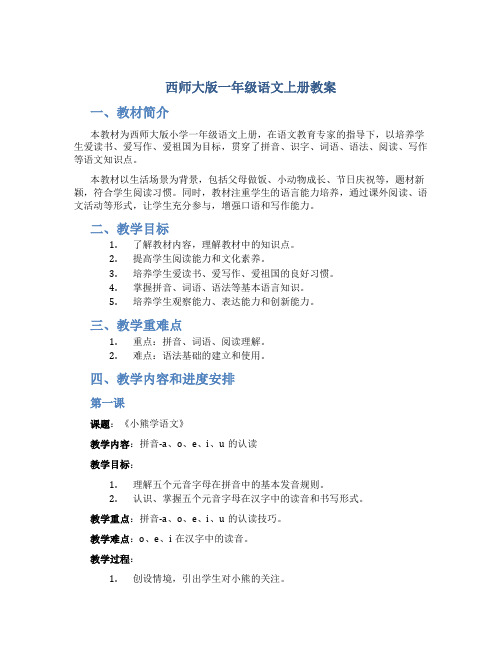 西师大版一年级语文上册教案

一、教材简介

本教材为西师大版小学一年级语文上册，在语文教育专家的指导下，以培养学生爱读书、爱写作、爱祖国为目标，贯穿了拼音、识字、词语、语法、阅读、写作等语文知识点。

本教材以生活场景为背景，包括父母做饭、小动物成长、节日庆祝等，题材新颖，符合学生阅读习惯。同时，教材注重学生的语言能力培养，通过课外阅读、语文活动等形式，让学生充分参与，增强口语和写作能力。

二、教学目标

1. 了解教材内容，理解教材中的知识点。
2. 提高学生阅读能力和文化素养。
3. 培养学生爱读书、爱写作、爱祖国的良好习惯。
4. 掌握拼音、词语、语法等基本语言知识。
5. 培养学生观察能力、表达能力和创新能力。

三、教学重难点

1. 重点：拼音、词语、阅读理解。
2. 难点：语法基础的建立和使用。

四、教学内容和进度安排

第一课

课题：《小熊学语文》

教学内容：拼音-a、o、e、i、u 的认读

教学目标：

1. 理解五个元音字母在拼音中的基本发音规则。
2. 认识、掌握五个元音字母在汉字中的读音和书写形式。

教学重点：拼音-a、o、e、i、u 的认读技巧。

教学难点：o、e、i 在汉字中的读音。

教学过程：

1. 创设情境，引出学生对小熊的关注。